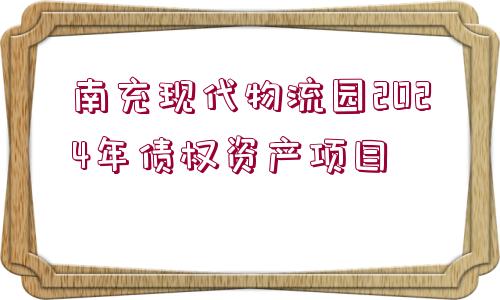 南充现代物流园2024年债权资产项目